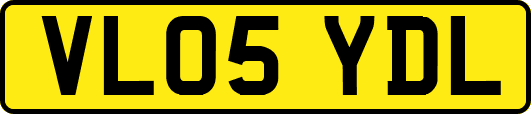 VL05 YDL